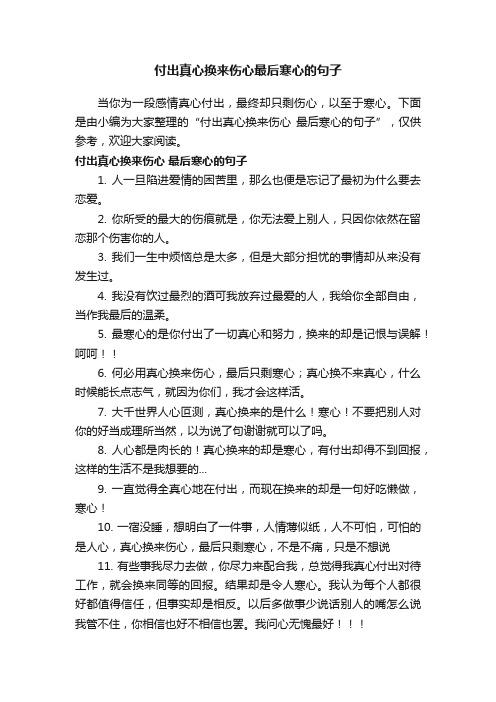 付出真心换来伤心最后寒心的句子

当你为一段感情真心付出，最终却只剩伤心，以至于寒心。下面是由小编为大家整理的“付出真心换来伤心 最后寒心的句子”，仅供参考，欢迎大家阅读。

付出真心换来伤心 最后寒心的句子

1. 人一旦陷进爱情的困苦里，那么也便是忘记了最初为什么要去恋爱。

2. 你所受的最大的伤痕就是，你无法爱上别人，只因你依然在留恋那个伤害你的人。

3. 我们一生中烦恼总是太多，但是大部分担忧的事情却从来没有发生过。

4. 我没有饮过最烈的酒可我放弃过最爱的人，我给你全部自由，当作我最后的温柔。

5. 最寒心的是你付出了一切真心和努力，换来的却是记恨与误解！呵呵！！

6. 何必用真心换来伤心，最后只剩寒心；真心换不来真心，什么时候能长点志气，就因为你们，我才会这样活。

7. 大千世界人心叵测，真心换来的是什么！寒心！不要把别人对你的好当成理所当然，以为说了句谢谢就可以了吗。

8. 人心都是肉长的！真心换来的却是寒心，有付出却得不到回报，这样的生活不是我想要的...

9. 一直觉得全真心地在付出，而现在换来的却是一句好吃懒做，寒心！

10. 一宿没睡，想明白了一件事，人情薄似纸，人不可怕，可怕的是人心，真心换来伤心，最后只剩寒心，不是不痛，只是不想说

11. 有些事我尽力去做，你尽力来配合我，总觉得我真心付出对待工作，就会换来同等的回报。结果却是令人寒心。我认为每个人都很好都值得信任，但事实却是相反。以后多做事少说话别人的嘴怎么说我管不住，你相信也好不相信也罢。我问心无愧最好！！！